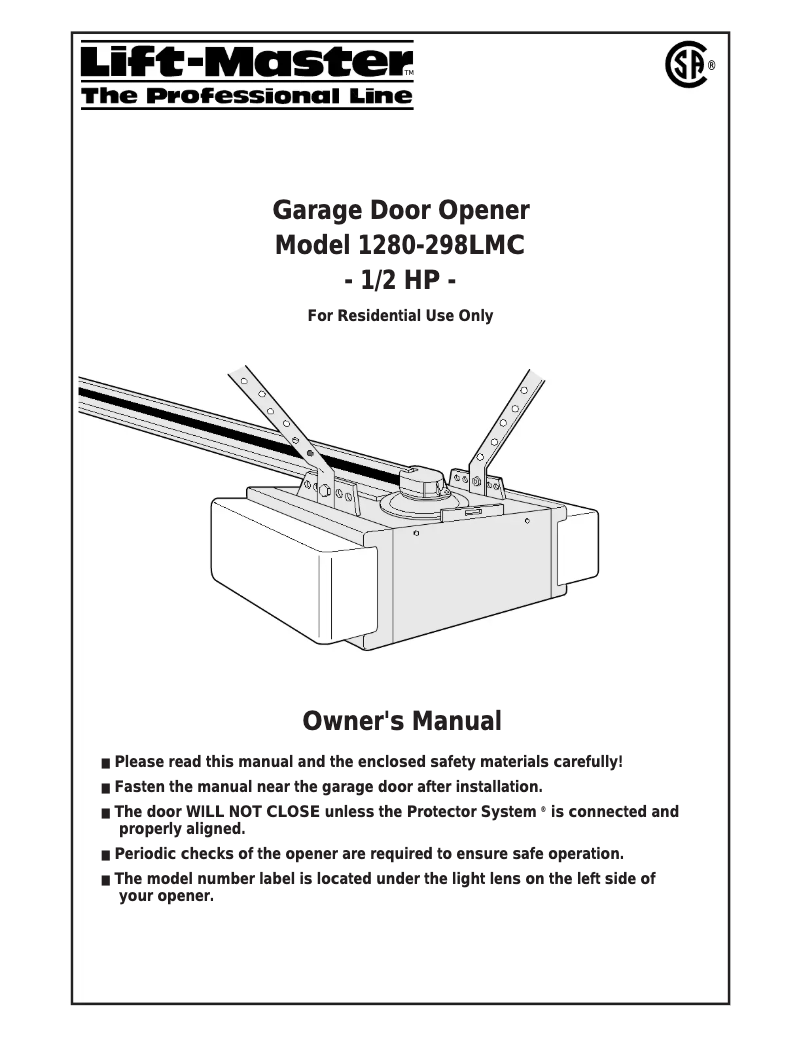 Lift-Master™
The Professional Line

SA®

Garage Door Opener
Model 1280-298LMC
- 1/2 HP -

For Residential Use Only

Owner's Manual

■ Please read this manual and the enclosed safety materials carefully!
■ Fasten the manual near the garage door after installation.
■ The door WILL NOT CLOSE unless the Protector System ® is connected and properly aligned.
■ Periodic checks of the opener are required to ensure safe operation.
■ The model number label is located under the light lens on the left side of your opener.